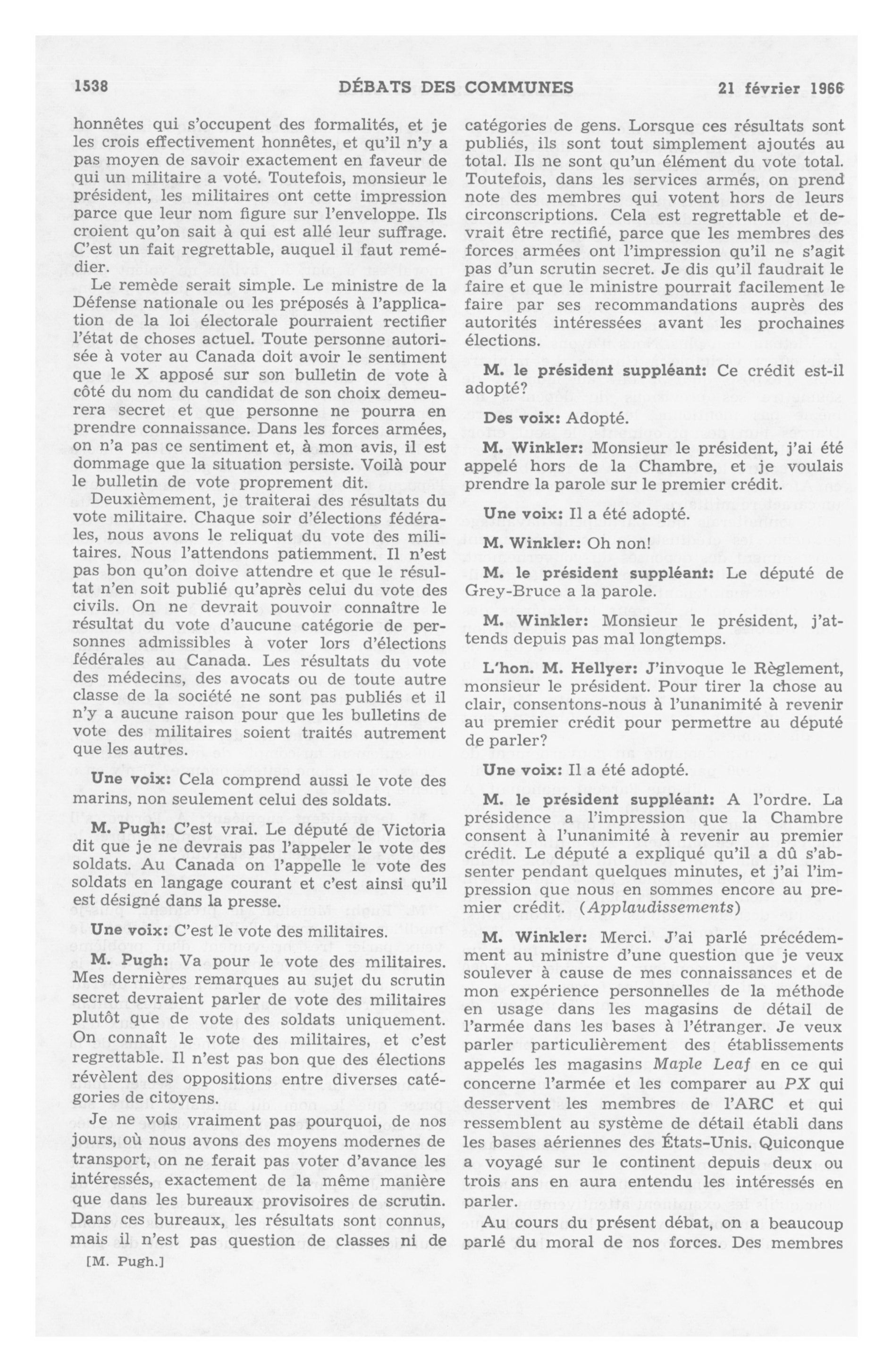 1538 DÉBATS DES COMMUNES 21 février 1966

honnêtes qui s'occupent des formalités, et je les crois effectivement honnêtes, et qu'il n'y a pas moyen de savoir exactement en faveur de qui un militaire a voté. Toutefois, monsieur le président, les militaires ont cette impression parce que leur nom figure sur l'enveloppe. Ils croient qu'on sait à qui est allé leur suffrage. C'est un fait regrettable, auquel il faut remédier.

Le remède serait simple. Le ministre de la Défense nationale ou les préposés à l'application de la loi électorale pourraient rectifier l'état de choses actuel. Toute personne autorisée à voter au Canada doit avoir le sentiment que le X apposé sur son bulletin de vote à côté du nom du candidat de son choix demeurera secret et que personne ne pourra en prendre connaissance. Dans les forces armées, on n'a pas ce sentiment et, à mon avis, il est dommage que la situation persiste. Voilà pour le bulletin de vote proprement dit.

Deuxièmement, je traiterai des résultats du vote militaire. Chaque soir d'élections fédérales, nous avons le reliquat du vote des militaires. Nous l'attendons patiemment. Il n'est pas bon qu'on doive attendre et que le résultat n'en soit publié qu'après celui du vote des civils. On ne devrait pouvoir connaître le résultat du vote d'aucune catégorie de personnes admissibles à voter lors d'élections fédérales au Canada. Les résultats du vote des médecins, des avocats ou de toute autre classe de la société ne sont pas publiés et il n'y a aucune raison pour que les bulletins de vote des militaires soient traités autrement que les autres.

Une voix: Cela comprend aussi le vote des marins, non seulement celui des soldats.

M. Pugh: C'est vrai. Le député de Victoria dit que je ne devrais pas l'appeler le vote des soldats. Au Canada on l'appelle le vote des soldats en langage courant et c'est ainsi qu'il est désigné dans la presse.

Une voix: C'est le vote des militaires.

M. Pugh: Va pour le vote des militaires. Mes dernières remarques au sujet du scrutin secret devraient parler de vote des militaires plutôt que de vote des soldats uniquement. On connaît le vote des militaires, et c'est regrettable. Il n'est pas bon que des élections révèlent des oppositions entre diverses catégories de citoyens.

Je ne vois vraiment pas pourquoi, de nos jours, où nous avons des moyens modernes de transport, on ne ferait pas voter d'avance les intéressés, exactement de la même manière que dans les bureaux provisoires de scrutin. Dans ces bureaux, les résultats sont connus, mais il n'est pas question de classes ni de

[M. Pugh.]

catégories de gens. Lorsque ces résultats sont publiés, ils sont tout simplement ajoutés au total. Ils ne sont qu'un élément du vote total. Toutefois, dans les services armés, on prend note des membres qui votent hors de leurs circonscriptions. Cela est regrettable et devrait être rectifié, parce que les membres des forces armées ont l'impression qu'il ne s'agit pas d'un scrutin secret. Je dis qu'il faudrait le faire et que le ministre pourrait facilement le faire par ses recommandations auprès des autorités intéressées avant les prochaines élections.

M. le président suppléant: Ce crédit est-il adopté?

Des voix: Adopté.

M. Winkler: Monsieur le président, j'ai été appelé hors de la Chambre, et je voulais prendre la parole sur le premier crédit.

Une voix: Il a été adopté.

M. Winkler: Oh non!

M. le président suppléant: Le député de Grey-Bruce a la parole.

M. Winkler: Monsieur le président, j'attends depuis pas mal longtemps.

L'hon. M. Hellyer: J'invoque le Règlement, monsieur le président. Pour tirer la chose au clair, consentons-nous à l'unanimité à revenir au premier crédit pour permettre au député de parler?

Une voix: Il a été adopté.

M. le président suppléant: A l'ordre. La présidence a l'impression que la Chambre consent à l'unanimité à revenir au premier crédit. Le député a expliqué qu'il a dû s'absenter pendant quelques minutes, et j'ai l'impression que nous en sommes encore au premier crédit. (Applaudissements)

M. Winkler: Merci. J'ai parlé précédemment au ministre d'une question que je veux soulever à cause de mes connaissances et de mon expérience personnelles de la méthode en usage dans les magasins de détail de l'armée dans les bases à l'étranger. Je veux parler particulièrement des établissements appelés les magasins Maple Leaf en ce qui concerne l'armée et les comparer au PX qui desservent les membres de l'ARC et qui ressemblent au système de détail établi dans les bases aériennes des États-Unis. Quiconque a voyagé sur le continent depuis deux ou trois ans en aura entendu les intéressés en parler.

Au cours du présent débat, on a beaucoup parlé du moral de nos forces. Des membres